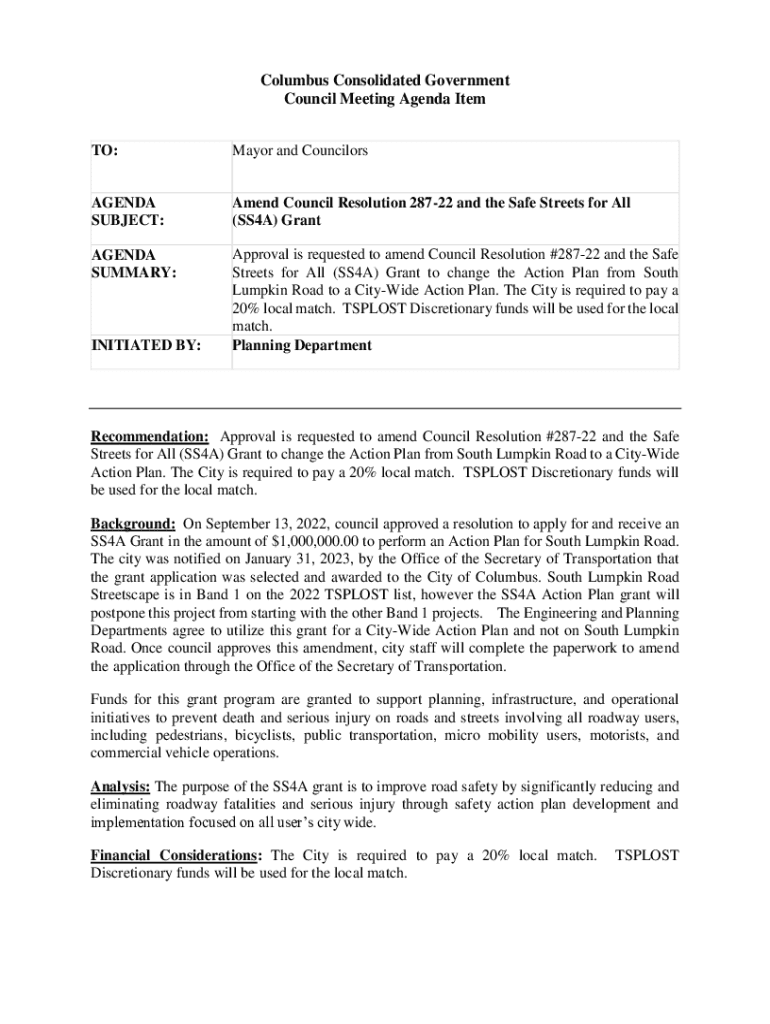 Columbus Consolidated Government
Council Meeting Agenda Item

| TO: | Mayor and Councilors |
|---|---|
| AGENDA SUBJECT: | Amend Council Resolution 287-22 and the Safe Streets for All (SS4A) Grant |
| AGENDA SUMMARY: | Approval is requested to amend Council Resolution #287-22 and the Safe Streets for All (SS4A) Grant to change the Action Plan from South Lumpkin Road to a City-Wide Action Plan. The City is required to pay a 20% local match. TSPLOST Discretionary funds will be used for the local match. |
| INITIATED BY: | Planning Department |

Recommendation: Approval is requested to amend Council Resolution #287-22 and the Safe Streets for All (SS4A) Grant to change the Action Plan from South Lumpkin Road to a City-Wide Action Plan. The City is required to pay a 20% local match. TSPLOST Discretionary funds will be used for the local match.

Background: On September 13, 2022, council approved a resolution to apply for and receive an SS4A Grant in the amount of $1,000,000.00 to perform an Action Plan for South Lumpkin Road. The city was notified on January 31, 2023, by the Office of the Secretary of Transportation that the grant application was selected and awarded to the City of Columbus. South Lumpkin Road Streetscape is in Band 1 on the 2022 TSPLOST list, however the SS4A Action Plan grant will postpone this project from starting with the other Band 1 projects. The Engineering and Planning Departments agree to utilize this grant for a City-Wide Action Plan and not on South Lumpkin Road. Once council approves this amendment, city staff will complete the paperwork to amend the application through the Office of the Secretary of Transportation.

Funds for this grant program are granted to support planning, infrastructure, and operational initiatives to prevent death and serious injury on roads and streets involving all roadway users, including pedestrians, bicyclists, public transportation, micro mobility users, motorists, and commercial vehicle operations.

Analysis: The purpose of the SS4A grant is to improve road safety by significantly reducing and eliminating roadway fatalities and serious injury through safety action plan development and implementation focused on all user's city wide.

Financial Considerations: The City is required to pay a 20% local match. TSPLOST Discretionary funds will be used for the local match.